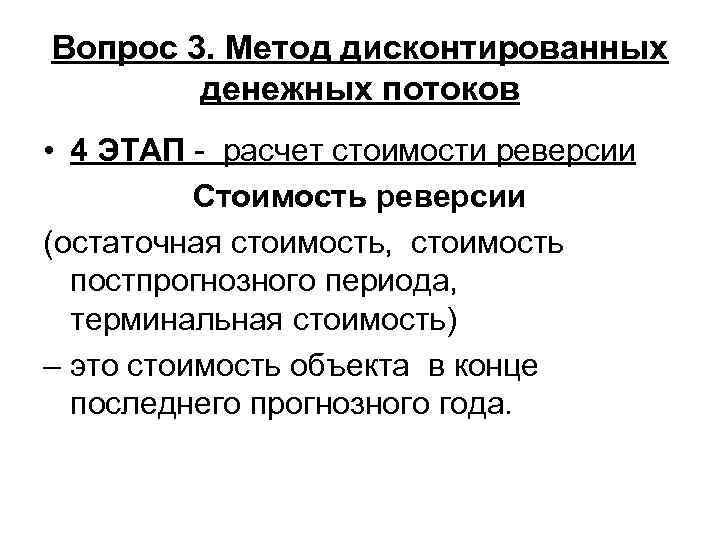 Вопрос 3. Метод дисконтированных денежных потоков

• 4 ЭТАП - расчет стоимости реверсии

Стоимость реверсии

(остаточная стоимость, стоимость постпрогнозного периода, терминальная стоимость)

– это стоимость объекта в конце последнего прогнозного года.